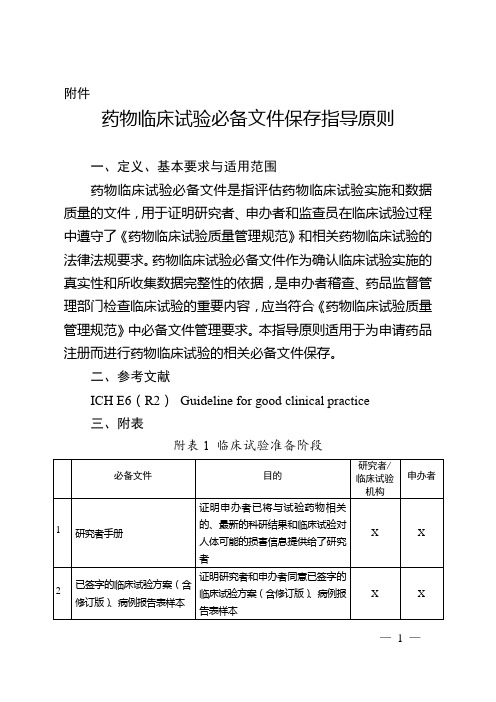 附件

药物临床试验必备文件保存指导原则

一、定义、基本要求与适用范围

药物临床试验必备文件是指评估药物临床试验实施和数据质量的文件，用于证明研究者、申办者和监查员在临床试验过程中遵守了《药物临床试验质量管理规范》和相关药物临床试验的法律法规要求。药物临床试验必备文件作为确认临床试验实施的真实性和所收集数据完整性的依据，是申办者稽查、药品监督管理部门检查临床试验的重要内容，应当符合《药物临床试验质量管理规范》中必备文件管理要求。本指导原则适用于为申请药品注册而进行药物临床试验的相关必备文件保存。

二、参考文献

ICH E6（R2） Guideline for good clinical practice

三、附表

附表 1 临床试验准备阶段

| | 必备文件 | 目的 | 研究者/临床试验机构 | 申办者 |
|---|---|---|---|---|
| 1 | 研究者手册 | 证明申办者已将与试验药物相关的、最新的科研结果和临床试验对人体可能的损害信息提供给了研究者 | X | X |
| 2 | 已签字的临床试验方案（含修订版）、病例报告表样本 | 证明研究者和申办者同意已签字的临床试验方案（含修订版）、病例报告表样本 | X | X |

— 1 —